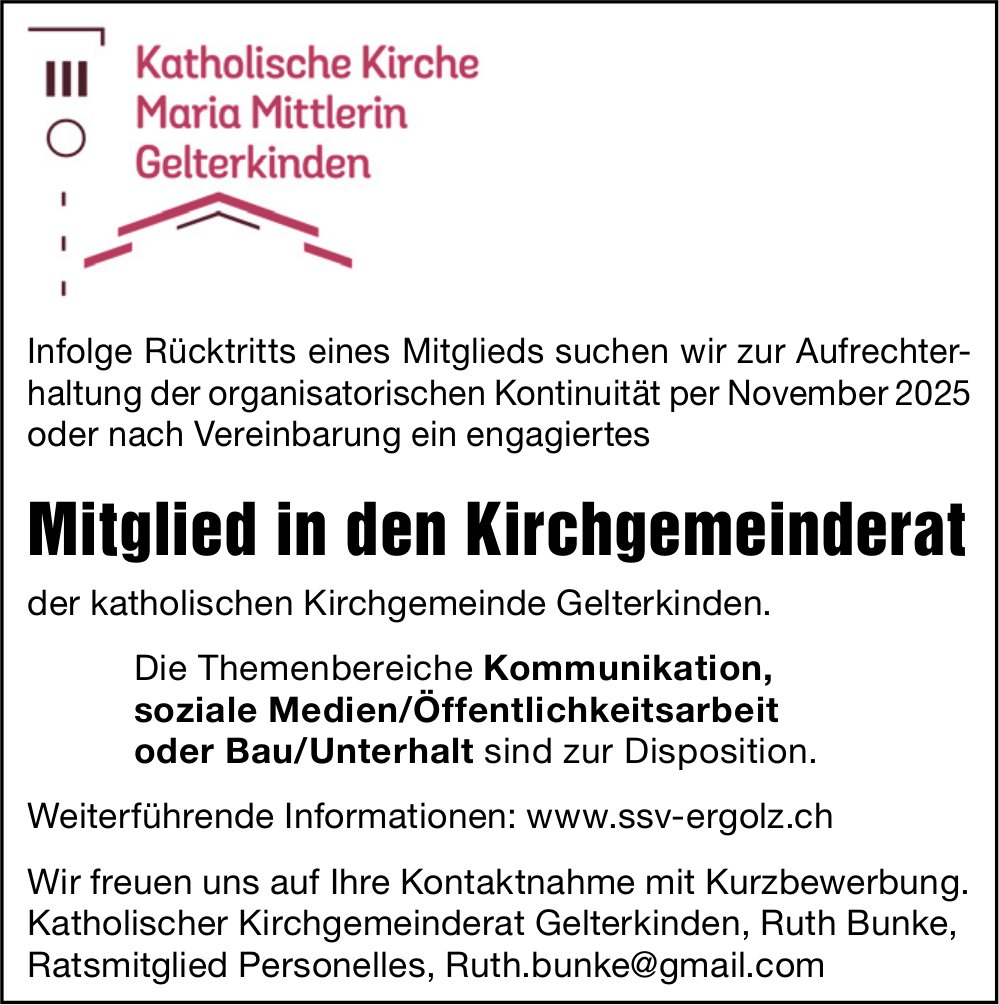 Katholische Kirche
Maria Mittlerin
Gelterkinden

Infolge Rücktritts eines Mitglieds suchen wir zur Aufrechterhaltung der organisatorischen Kontinuität per November 2025 oder nach Vereinbarung ein engagiertes

Mitglied in den Kirchgemeinderat

der katholischen Kirchgemeinde Gelterkinden.

Die Themenbereiche Kommunikation, soziale Medien/Öffentlichkeitsarbeit oder Bau/Unterhalt sind zur Disposition.

Weiterführende Informationen: www.ssv-ergolz.ch

Wir freuen uns auf Ihre Kontaktnahme mit Kurzbewerbung.
Katholischer Kirchgemeinderat Gelterkinden, Ruth Bunke, Ratsmitglied Personelles, Ruth.bunke@gmail.com